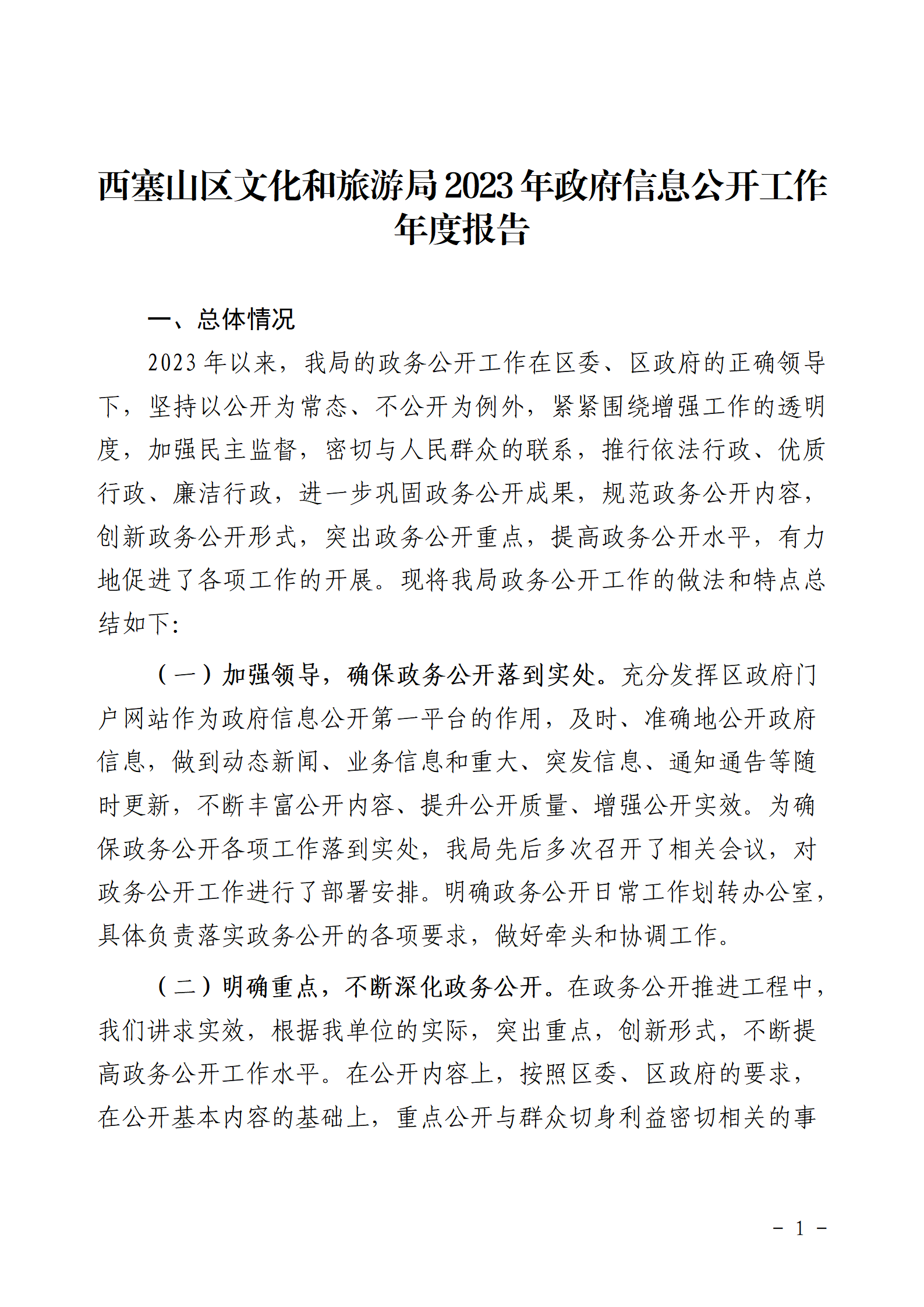 西塞山区文化和旅游局2023年政府信息公开工作年度报告

一、总体情况

2023年以来，我局的政务公开工作在区委、区政府的正确领导下，坚持以公开为常态、不公开为例外，紧紧围绕增强工作的透明度，加强民主监督，密切与人民群众的联系，推行依法行政、优质行政、廉洁行政，进一步巩固政务公开成果，规范政务公开内容，创新政务公开形式，突出政务公开重点，提高政务公开水平，有力地促进了各项工作的开展。现将我局政务公开工作的做法和特点总结如下:

（一）加强领导，确保政务公开落到实处。充分发挥区政府门户网站作为政府信息公开第一平台的作用，及时、准确地公开政府信息，做到动态新闻、业务信息和重大、突发信息、通知通告等随时更新，不断丰富公开内容、提升公开质量、增强公开实效。为确保政务公开各项工作落到实处，我局先后多次召开了相关会议，对政务公开工作进行了部署安排。明确政务公开日常工作划转办公室，具体负责落实政务公开的各项要求，做好牵头和协调工作。

（二）明确重点，不断深化政务公开。在政务公开推进工程中，我们讲求实效，根据我单位的实际，突出重点，创新形式，不断提高政务公开工作水平。在公开内容上，按照区委、区政府的要求，在公开基本内容的基础上，重点公开与群众切身利益密切相关的事

－ 1 －